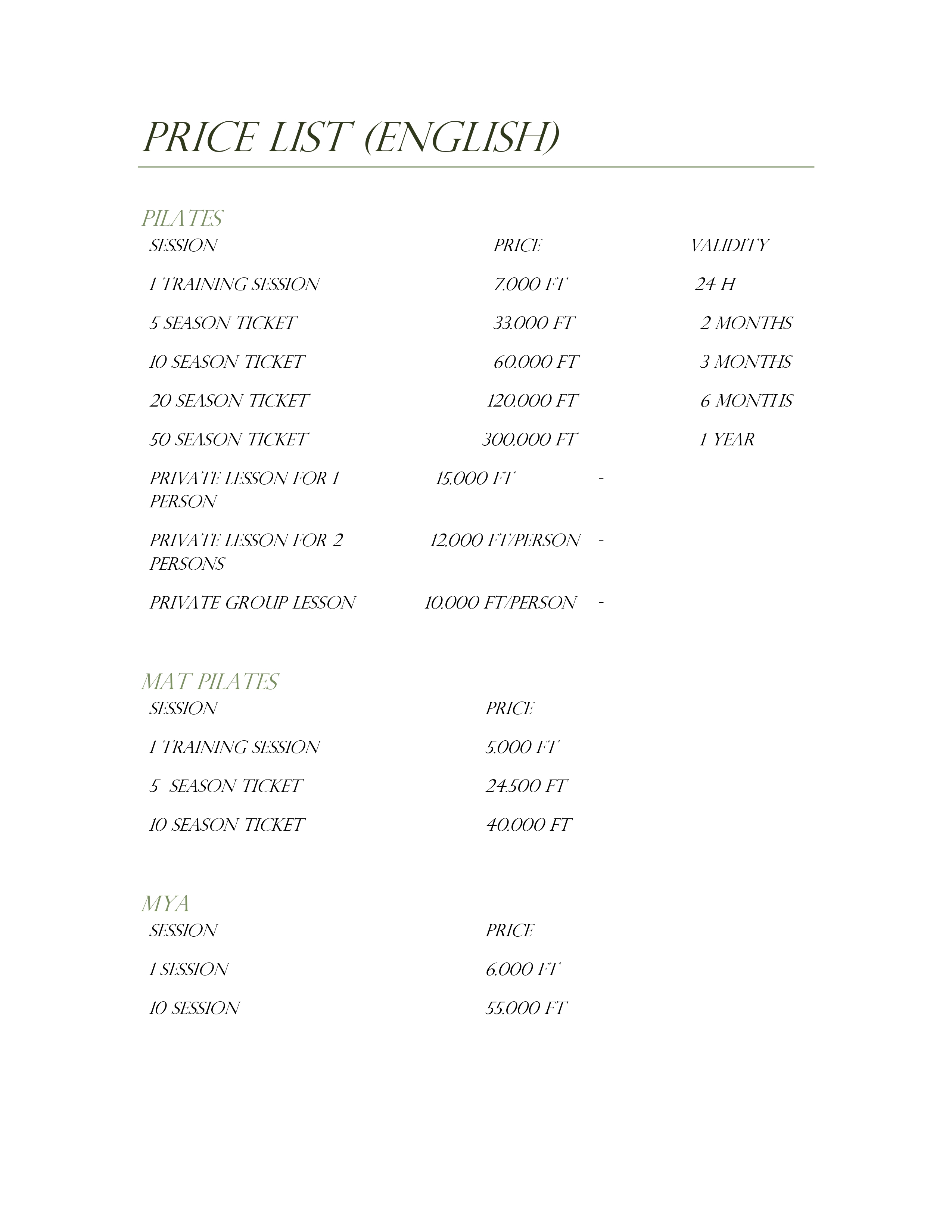 PRICE LIST (ENGLISH)

PILATES

| SESSION | PRICE | VALIDITY |
|---|---|---|
| 1 TRAINING SESSION | 7.000 FT | 24 H |
| 5 SEASON TICKET | 33.000 FT | 2 MONTHS |
| 10 SEASON TICKET | 60.000 FT | 3 MONTHS |
| 20 SEASON TICKET | 120.000 FT | 6 MONTHS |
| 50 SEASON TICKET | 300.000 FT | 1 YEAR |
| PRIVATE LESSON FOR 1 PERSON | 15.000 FT | - |
| PRIVATE LESSON FOR 2 PERSONS | 12.000 FT/PERSON | - |
| PRIVATE GROUP LESSON | 10.000 FT/PERSON | - |

MAT PILATES

| SESSION | PRICE |
|---|---|
| 1 TRAINING SESSION | 5.000 FT |
| 5 SEASON TICKET | 24.500 FT |
| 10 SEASON TICKET | 40.000 FT |

MYA

| SESSION | PRICE |
|---|---|
| 1 SESSION | 6.000 FT |
| 10 SESSION | 55.000 FT |